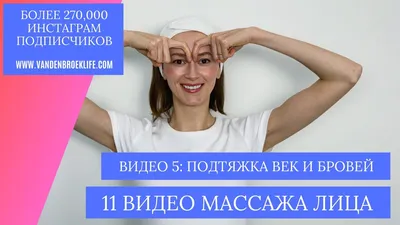 БОЛЕЕ 270,000 ИНСТАГРАМ ПОДПИСЧИКОВ

WWW.VANDENBROEKLIFE.COM

ВИДЕО 5: ПОДТЯЖКА ВЕК И БРОВЕЙ

11 ВИДЕО МАССАЖА ЛИЦА